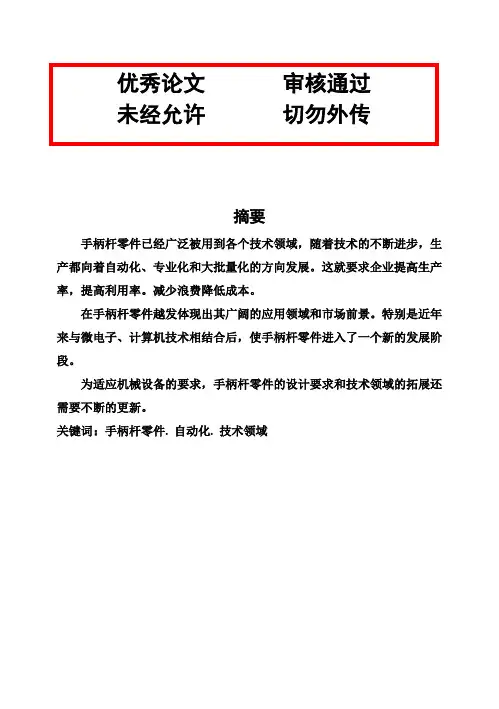 优秀论文　　审核通过
未经允许　　切勿外传

摘要

手柄杆零件已经广泛被用到各个技术领域，随着技术的不断进步，生产都向着自动化、专业化和大批量化的方向发展。这就要求企业提高生产率，提高利用率。减少浪费降低成本。

在手柄杆零件越发体现出其广阔的应用领域和市场前景。特别是近年来与微电子、计算机技术相结合后，使手柄杆零件进入了一个新的发展阶段。

为适应机械设备的要求，手柄杆零件的设计要求和技术领域的拓展还需要不断的更新。

关键词：手柄杆零件. 自动化. 技术领域